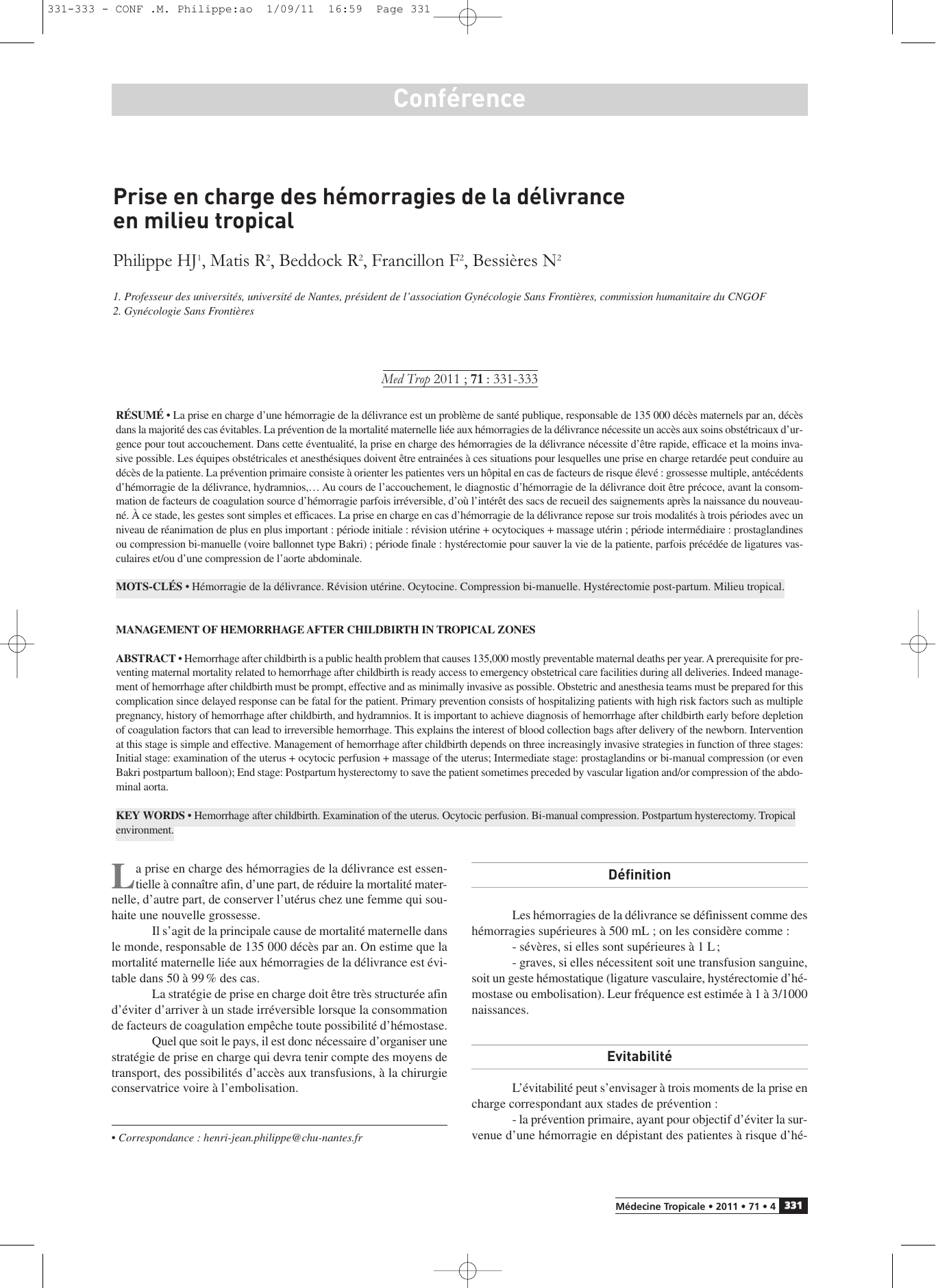 331-333 - CONF .M. Philippe:ao 1/09/11 16:59 Page 331

Conférence

Prise en charge des hémorragies de la délivrance en milieu tropical

Philippe HJ$^{1}$, Matis R$^{2}$, Beddock R$^{2}$, Francillon F$^{2}$, Bessières N$^{2}$

1. Professeur des universités, université de Nantes, président de l'association Gynécologie Sans Frontières, commission humanitaire du CNGOF
2. Gynécologie Sans Frontières

Med Trop 2011 ; 71 : 331-333

RÉSUMÉ • La prise en charge d'une hémorragie de la délivrance est un problème de santé publique, responsable de 135 000 décès maternels par an, décès dans la majorité des cas évitables. La prévention de la mortalité maternelle liée aux hémorragies de la délivrance nécessite un accès aux soins obstétricaux d'urgence pour tout accouchement. Dans cette éventualité, la prise en charge des hémorragies de la délivrance nécessite d'être rapide, efficace et la moins invasive possible. Les équipes obstétricales et anesthésiques doivent être entrainées à ces situations pour lesquelles une prise en charge retardée peut conduire au décès de la patiente. La prévention primaire consiste à orienter les patientes vers un hôpital en cas de facteurs de risque élevé : grossesse multiple, antécédents d'hémorragie de la délivrance, hydramnios,… Au cours de l'accouchement, le diagnostic d'hémorragie de la délivrance doit être précoce, avant la consommation de facteurs de coagulation source d'hémorragie parfois irréversible, d'où l'intérêt des sacs de recueil des saignements après la naissance du nouveau-né. À ce stade, les gestes sont simples et efficaces. La prise en charge en cas d'hémorragie de la délivrance repose sur trois modalités à trois périodes avec un niveau de réanimation de plus en plus important : période initiale : révision utérine + ocytociques + massage utérin ; période intermédiaire : prostaglandines ou compression bi-manuelle (voire ballonnet type Bakri) ; période finale : hystérectomie pour sauver la vie de la patiente, parfois précédée de ligatures vasculaires et/ou d'une compression de l'aorte abdominale.

MOTS-CLÉS • Hémorragie de la délivrance. Révision utérine. Ocytocine. Compression bi-manuelle. Hystérectomie post-partum. Milieu tropical.

MANAGEMENT OF HEMORRHAGE AFTER CHILDBIRTH IN TROPICAL ZONES

ABSTRACT • Hemorrhage after childbirth is a public health problem that causes 135,000 mostly preventable maternal deaths per year. A prerequisite for preventing maternal mortality related to hemorrhage after childbirth is ready access to emergency obstetrical care facilities during all deliveries. Indeed management of hemorrhage after childbirth must be prompt, effective and as minimally invasive as possible. Obstetric and anesthesia teams must be prepared for this complication since delayed response can be fatal for the patient. Primary prevention consists of hospitalizing patients with high risk factors such as multiple pregnancy, history of hemorrhage after childbirth, and hydramnios. It is important to achieve diagnosis of hemorrhage after childbirth early before depletion of coagulation factors that can lead to irreversible hemorrhage. This explains the interest of blood collection bags after delivery of the newborn. Intervention at this stage is simple and effective. Management of hemorrhage after childbirth depends on three increasingly invasive strategies in function of three stages: Initial stage: examination of the uterus + ocytocic perfusion + massage of the uterus; Intermediate stage: prostaglandins or bi-manual compression (or even Bakri postpartum balloon); End stage: Postpartum hysterectomy to save the patient sometimes preceded by vascular ligation and/or compression of the abdominal aorta.

KEY WORDS • Hemorrhage after childbirth. Examination of the uterus. Ocytocic perfusion. Bi-manual compression. Postpartum hysterectomy. Tropical environment.

La prise en charge des hémorragies de la délivrance est essentielle à connaître afin, d'une part, de réduire la mortalité maternelle, d'autre part, de conserver l'utérus chez une femme qui souhaite une nouvelle grossesse.

Il s'agit de la principale cause de mortalité maternelle dans le monde, responsable de 135 000 décès par an. On estime que la mortalité maternelle liée aux hémorragies de la délivrance est évitable dans 50 à 99 % des cas.

La stratégie de prise en charge doit être très structurée afin d'éviter d'arriver à un stade irréversible lorsque la consommation de facteurs de coagulation empêche toute possibilité d'hémostase.

Quel que soit le pays, il est donc nécessaire d'organiser une stratégie de prise en charge qui devra tenir compte des moyens de transport, des possibilités d'accès aux transfusions, à la chirurgie conservatrice voire à l'embolisation.

• Correspondance : henri-jean.philippe@chu-nantes.fr

Définition

Les hémorragies de la délivrance se définissent comme des hémorragies supérieures à 500 mL ; on les considère comme :

- sévères, si elles sont supérieures à 1 L ;

- graves, si elles nécessitent soit une transfusion sanguine, soit un geste hémostatique (ligature vasculaire, hystérectomie d'hémostase ou embolisation). Leur fréquence est estimée à 1 à 3/1000 naissances.

Evitabilité

L'évitabilité peut s'envisager à trois moments de la prise en charge correspondant aux stades de prévention :

- la prévention primaire, ayant pour objectif d'éviter la survenue d'une hémorragie en dépistant des patientes à risque d'hé-

Médecine Tropicale • 2011 • 71 • 4 331